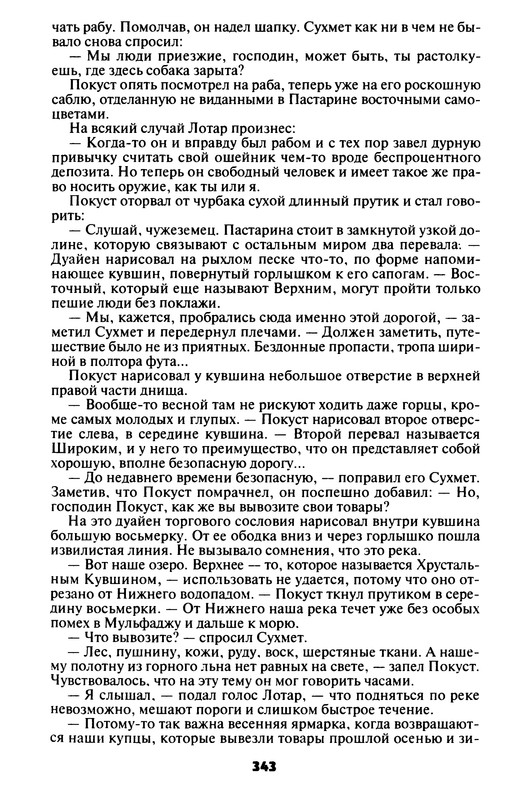 чать рабу. Помолчав, он надел шапку. Сухмет как ни в чем не бывало снова спросил:
— Мы люди приезжие, господин, может быть, ты растолкуешь, где здесь собака зарыта?
Покуст опять посмотрел на раба, теперь уже на его роскошную саблю, отделанную не виданными в Пастарине восточными самоцветами.
На всякий случай Лотар произнес:
— Когда-то он и вправду был рабом и с тех пор завел дурную привычку считать свой ошейник чем-то вроде беспроцентного депозита. Но теперь он свободный человек и имеет такое же право носить оружие, как ты или я.
Покуст оторвал от чурбака сухой длинный прутик и стал говорить:
— Слушай, чужеземец. Пастарина стоит в замкнутой узкой долине, которую связывают с остальным миром два перевала: — Дуайен нарисовал на рыхлом песке что-то, по форме напоминающее кувшин, повернутый горлышком к его сапогам. — Восточный, который еще называют Верхним, могут пройти только пешие люди без поклажи.
— Мы, кажется, пробрались сюда именно этой дорогой, — заметил Сухмет и передернул плечами. — Должен заметить, путешествие было не из приятных. Бездонные пропасти, тропа шириной в полтора фута...
Покуст нарисовал у кувшина небольшое отверстие в верхней правой части днища.
— Вообще-то весной там не рискуют ходить даже горцы, кроме самых молодых и глупых. — Покуст нарисовал второе отверстие слева, в середине кувшина. — Второй перевал называется Широким, и у него то преимущество, что он представляет собой хорошую, вполне безопасную дорогу...
— До недавнего времени безопасную, — поправил его Сухмет. Заметив, что Покуст помрачнел, он поспешно добавил: — Но, господин Покуст, как же вы вывозите свои товары?
На это дуайен торгового сословия нарисовал внутри кувшина большую восьмерку. От ее ободка вниз и через горлышко пошла извилистая линия. Не вызывало сомнения, что это река.
— Вот наше озеро. Верхнее — то, которое называется Хрустальным Кувшином, — использовать не удается, потому что оно отрезано от Нижнего водопадом. — Покуст ткнул прутиком в середину восьмерки. — От Нижнего наша река течет уже без особых помех в Мульфаджу и дальше к морю.
— Что вывозите? — спросил Сухмет.
— Лес, пушнину, кожи, руду, воск, шерстяные ткани. А нашему полотну из горного льна нет равных на свете, — запел Покуст. Чувствовалось, что на эту тему он мог говорить часами.
— Я слышал, — подал голос Лотар, — что подняться по реке невозможно, мешают пороги и слишком быстрое течение.
— Потому-то так важна весенняя ярмарка, когда возвращаются наши купцы, которые вывезли товары прошлой осенью и зи-

343